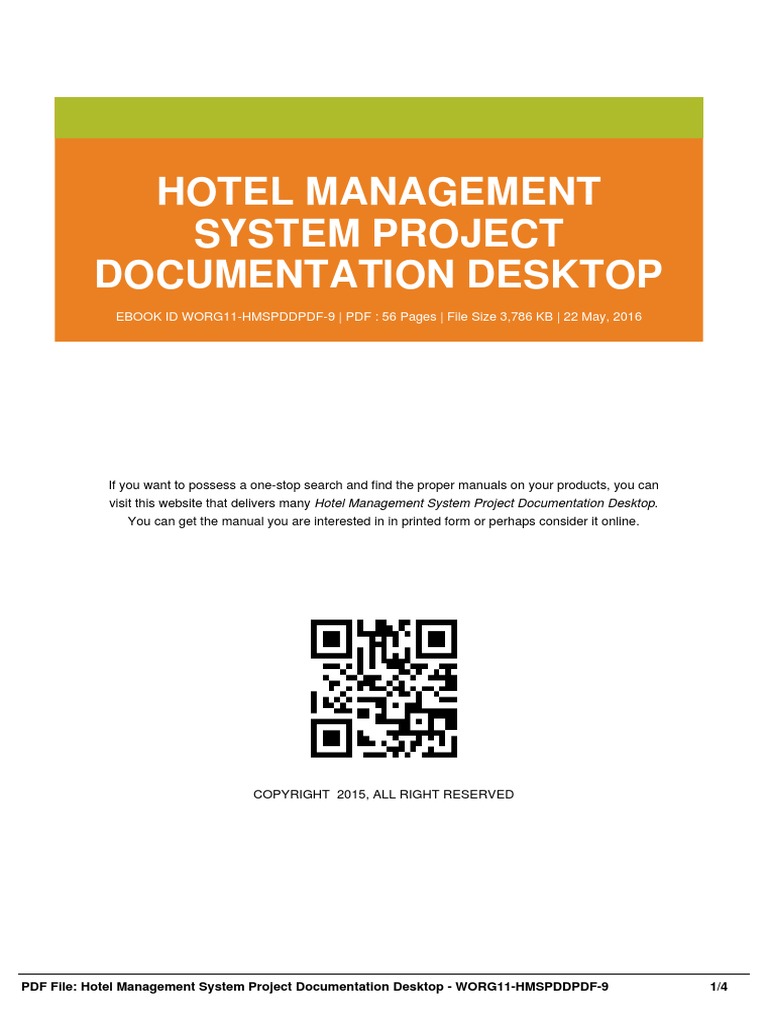 HOTEL MANAGEMENT SYSTEM PROJECT DOCUMENTATION DESKTOP

EBOOK ID WORG11-HMSPDDPDF-9 | PDF : 56 Pages | File Size 3,786 KB | 22 May, 2016

If you want to possess a one-stop search and find the proper manuals on your products, you can visit this website that delivers many Hotel Management System Project Documentation Desktop. You can get the manual you are interested in in printed form or perhaps consider it online.

COPYRIGHT 2015, ALL RIGHT RESERVED

PDF File: Hotel Management System Project Documentation Desktop - WORG11-HMSPDDPDF-9

1/4